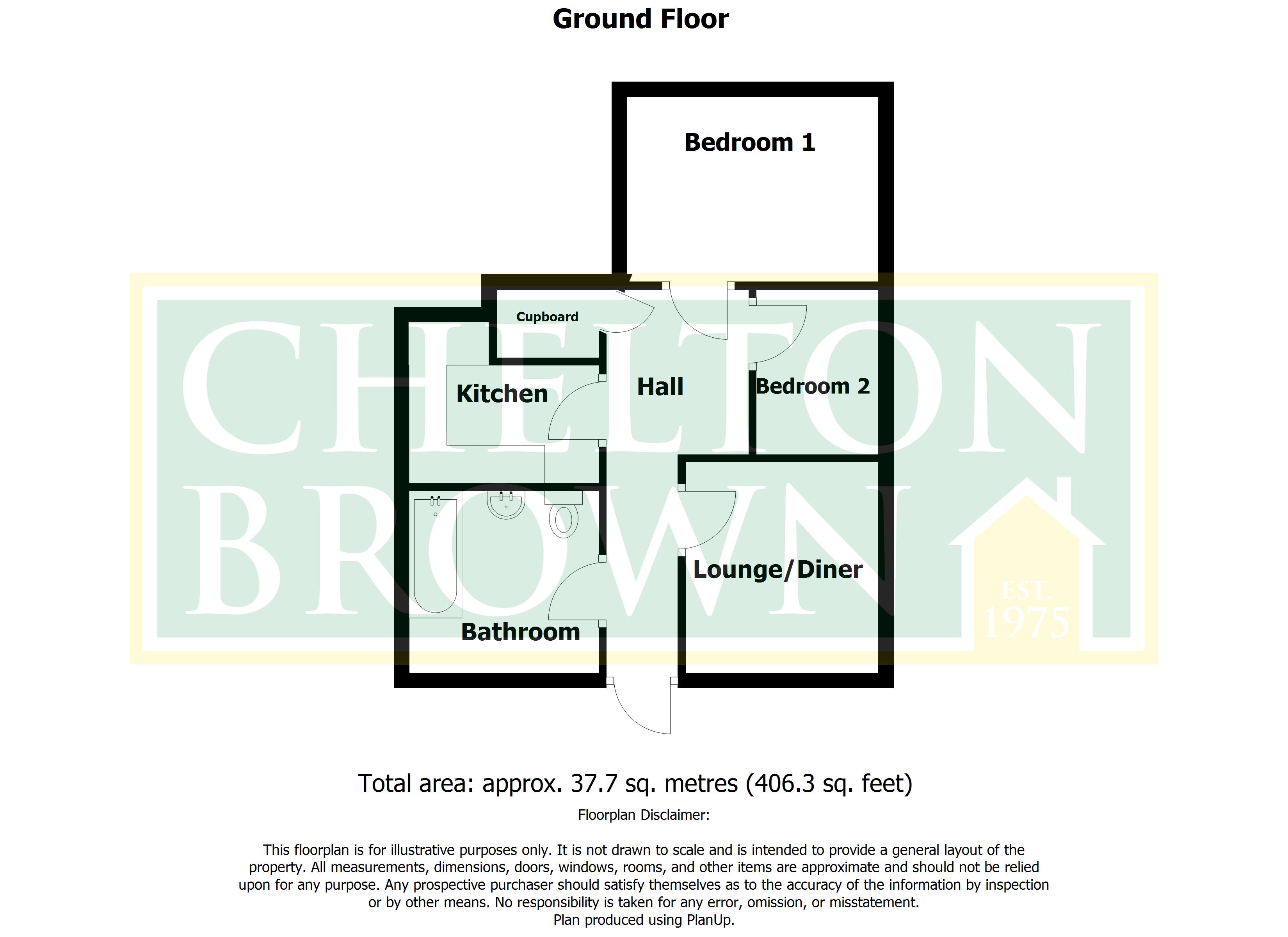 Ground Floor

Bedroom 1

Cupboard

Kitchen

Hall

Bedroom 2

Lounge/Diner

Bathroom

CHELTON BROWN

EST. 1975

Total area: approx. 37.7 sq. metres (406.3 sq. feet)

Floorplan Disclaimer:

This floorplan is for illustrative purposes only. It is not drawn to scale and is intended to provide a general layout of the property. All measurements, dimensions, doors, windows, rooms, and other items are approximate and should not be relied upon for any purpose. Any prospective purchaser should satisfy themselves as to the accuracy of the information by inspection or by other means. No responsibility is taken for any error, omission, or misstatement.
Plan produced using PlanUp.